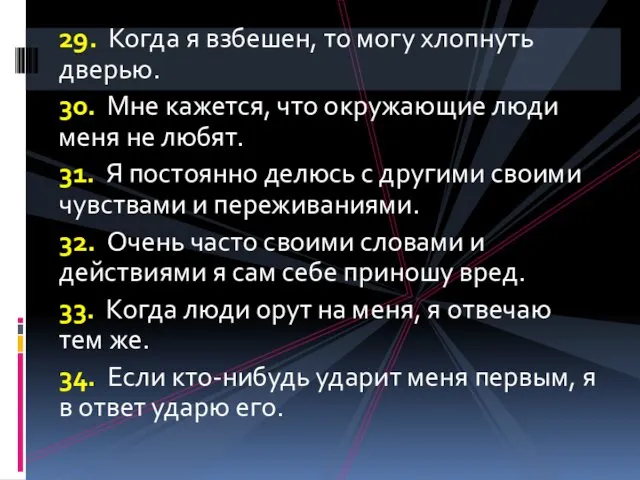 29. Когда я взбешен, то могу хлопнуть дверью.

30. Мне кажется, что окружающие люди меня не любят.

31. Я постоянно делюсь с другими своими чувствами и переживаниями.

32. Очень часто своими словами и действиями я сам себе приношу вред.

33. Когда люди орут на меня, я отвечаю тем же.

34. Если кто-нибудь ударит меня первым, я в ответ ударю его.